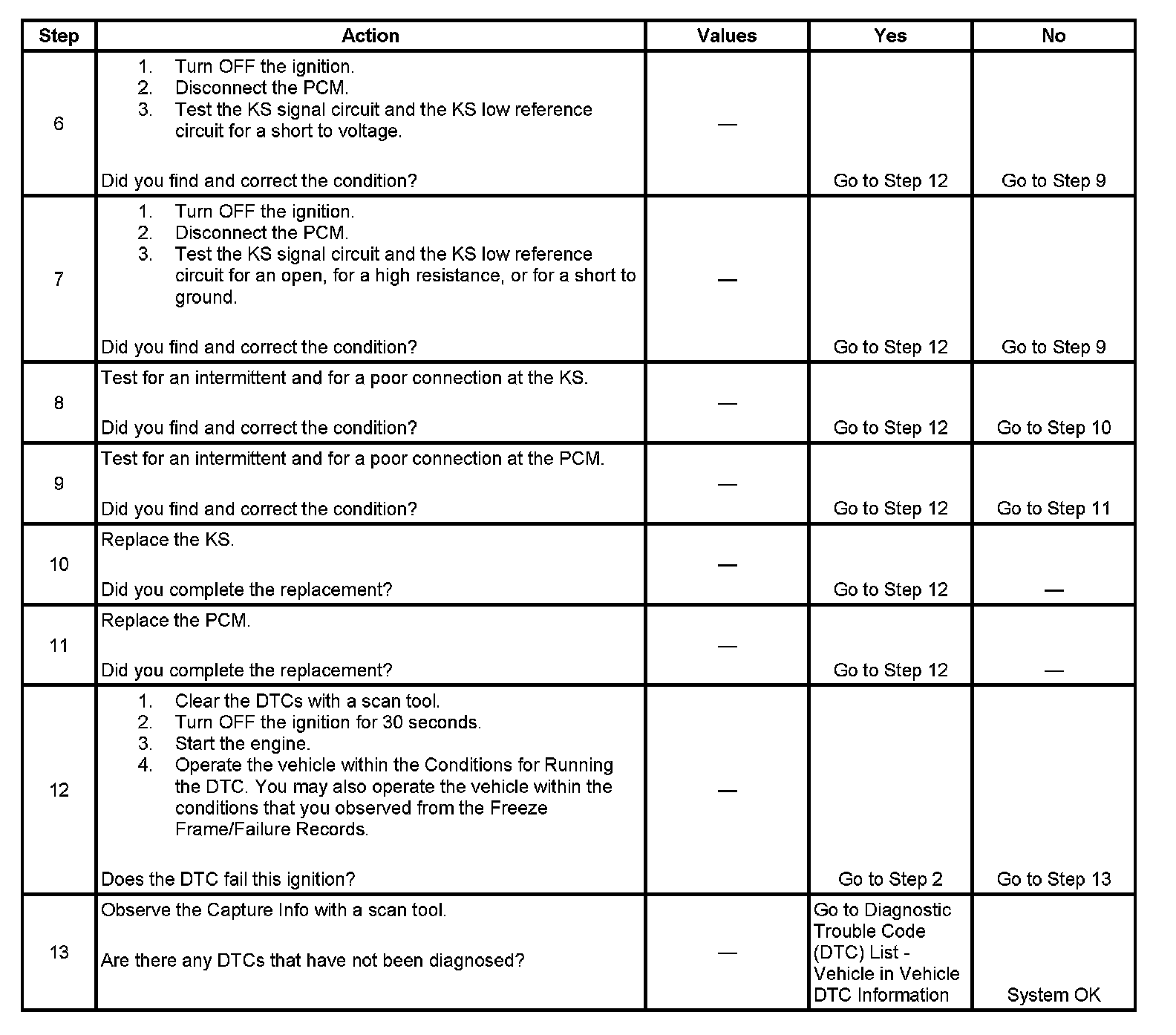 | Step | Action | Values | Yes | No |
|---|---|---|---|---|
| 6 | 1. Turn OFF the ignition. 2. Disconnect the PCM. 3. Test the KS signal circuit and the KS low reference circuit for a short to voltage. Did you find and correct the condition? | — | Go to Step 12 | Go to Step 9 |
| 7 | 1. Turn OFF the ignition. 2. Disconnect the PCM. 3. Test the KS signal circuit and the KS low reference circuit for an open, for a high resistance, or for a short to ground. Did you find and correct the condition? | — | Go to Step 12 | Go to Step 9 |
| 8 | Test for an intermittent and for a poor connection at the KS. Did you find and correct the condition? | — | Go to Step 12 | Go to Step 10 |
| 9 | Test for an intermittent and for a poor connection at the PCM. Did you find and correct the condition? | — | Go to Step 12 | Go to Step 11 |
| 10 | Replace the KS. Did you complete the replacement? | — | Go to Step 12 | — |
| 11 | Replace the PCM. Did you complete the replacement? | — | Go to Step 12 | — |
| 12 | 1. Clear the DTCs with a scan tool. 2. Turn OFF the ignition for 30 seconds. 3. Start the engine. 4. Operate the vehicle within the Conditions for Running the DTC. You may also operate the vehicle within the conditions that you observed from the Freeze Frame/Failure Records. Does the DTC fail this ignition? | — | Go to Step 2 | Go to Step 13 |
| 13 | Observe the Capture Info with a scan tool. Are there any DTCs that have not been diagnosed? | — | Go to Diagnostic Trouble Code (DTC) List - Vehicle in Vehicle DTC Information | System OK |